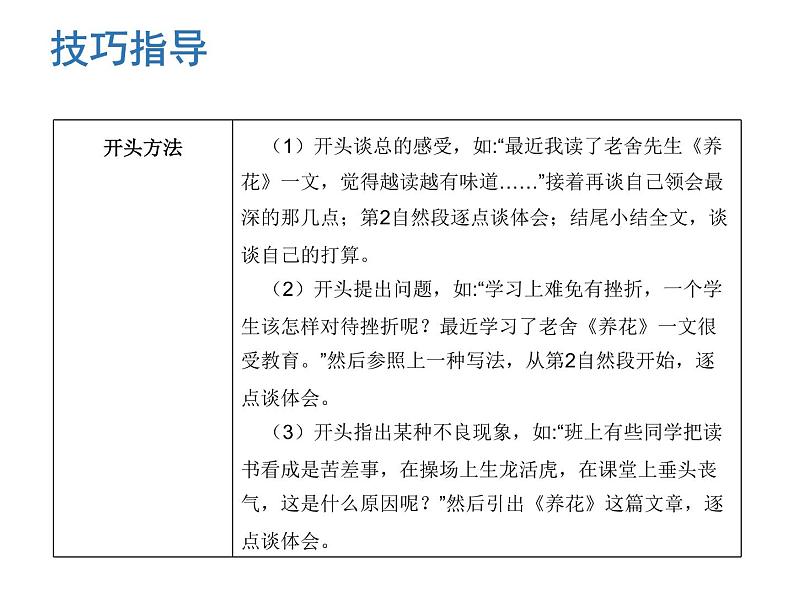 技巧指导

| 开头方法 | （1）开头谈总的感受，如:“最近我读了老舍先生《养花》一文，觉得越读越有味道……”接着再谈自己领会最深的那几点；第2自然段逐点谈体会；结尾小结全文，谈谈自己的打算。<br>（2）开头提出问题，如:“学习上难免有挫折，一个学生该怎样对待挫折呢？最近学习了老舍《养花》一文很受教育。”然后参照上一种写法，从第2自然段开始，逐点谈体会。<br>（3）开头指出某种不良现象，如:“班上有些同学把读书看成是苦差事，在操场上生龙活虎，在课堂上垂头丧气，这是什么原因呢？”然后引出《养花》这篇文章，逐点谈体会。 |
|---|---|